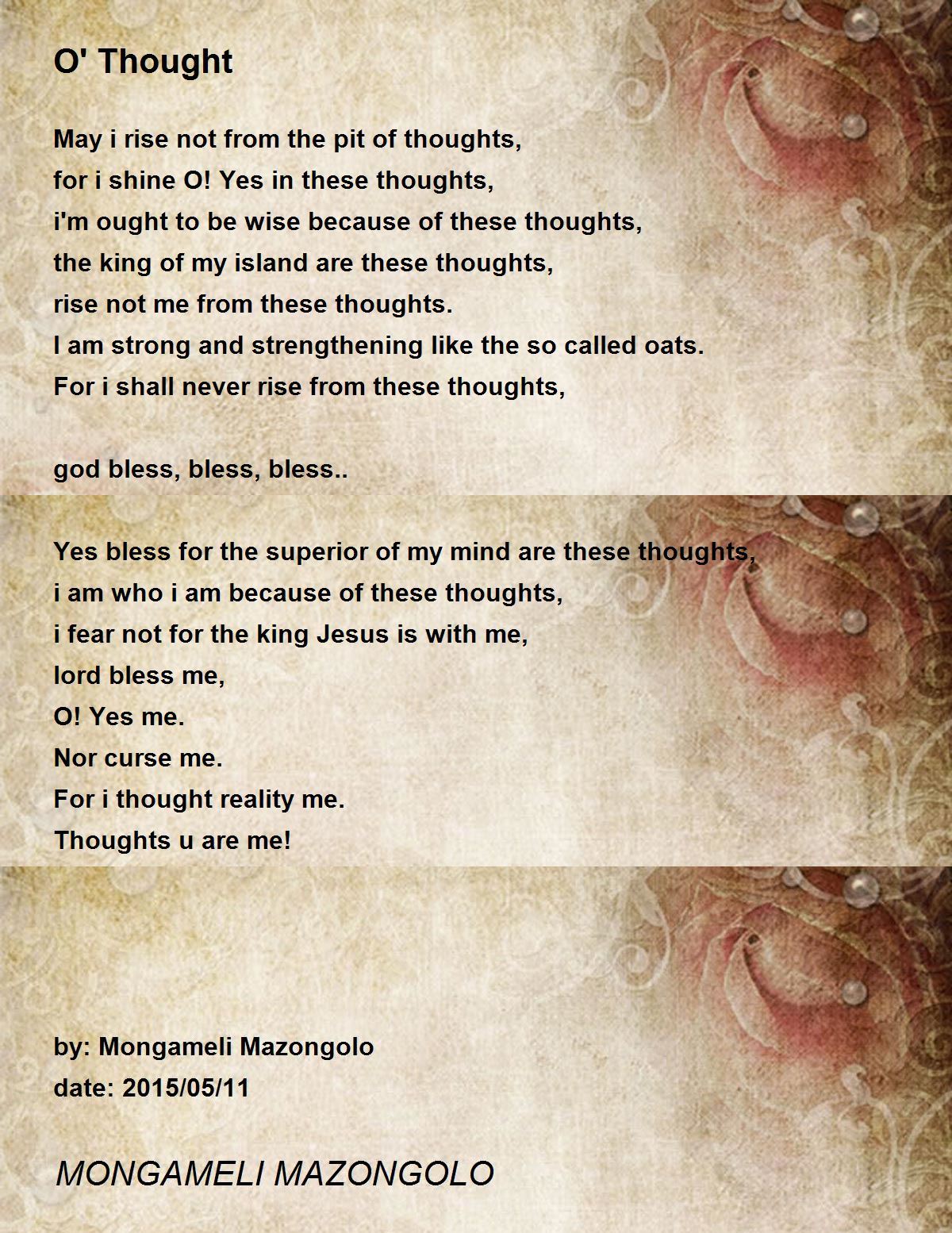 O' Thought

May i rise not from the pit of thoughts,
for i shine O! Yes in these thoughts,
i'm ought to be wise because of these thoughts,
the king of my island are these thoughts,
rise not me from these thoughts.
I am strong and strengthening like the so called oats.
For i shall never rise from these thoughts,

god bless, bless, bless..

Yes bless for the superior of my mind are these thoughts,
i am who i am because of these thoughts,
i fear not for the king Jesus is with me,
lord bless me,
O! Yes me.
Nor curse me.
For i thought reality me.
Thoughts u are me!

by: Mongameli Mazongolo
date: 2015/05/11

MONGAMELI MAZONGOLO